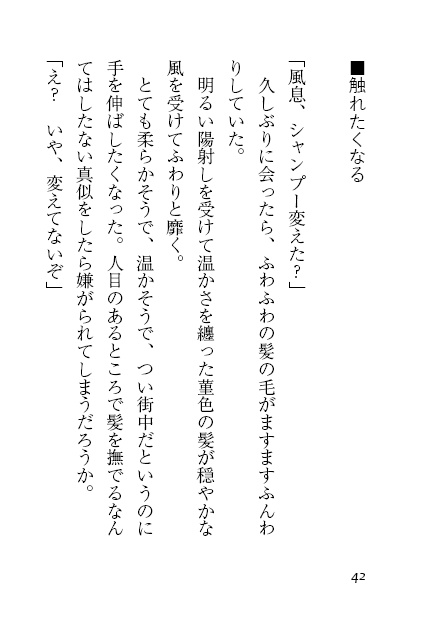 ■触れたくなる

「風息、シャンプー変えた?」

久しぶりに会ったら、ふわふわの髪の毛がますますふんわりしていた。

明るい陽射しを受けて温かさを纏った菫色の髪が穏やかな風を受けてふわりと靡く。

とても柔らかそうで、温かそうで、つい街中だというのに手を伸ばしたくなった。人目のあるところで髪を撫でるなんてはしたない真似をしたら嫌がられてしまうだろうか。

「え? いや、変えてないぞ」

42